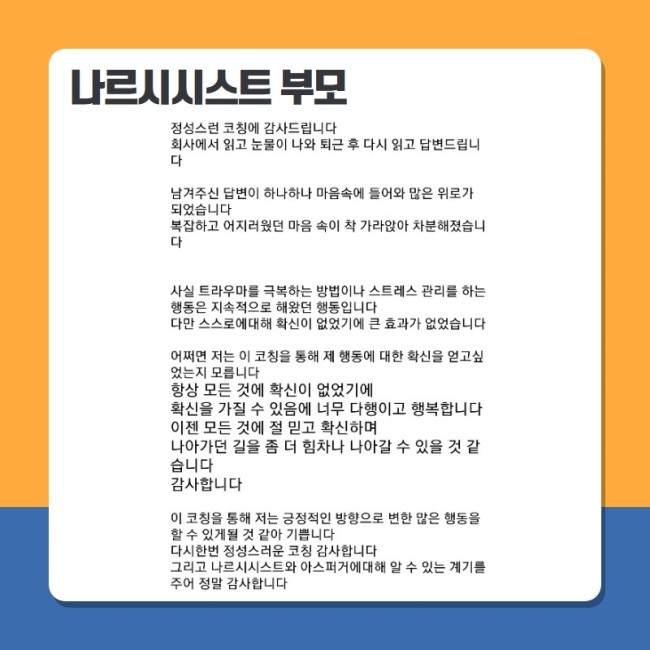 나르시시스트 부모

정성스런 코칭에 감사드립니다
회사에서 읽고 눈물이 나와 퇴근 후 다시 읽고 답변드립니다

남겨주신 답변이 하나하나 마음속에 들어와 많은 위로가 되었습니다
복잡하고 어지러웠던 마음 속이 착 가라앉아 차분해졌습니다

사실 트라우마를 극복하는 방법이나 스트레스 관리를 하는 행동은 지속적으로 해왔던 행동입니다
다만 스스로에대해 확신이 없었기에 큰 효과가 없었습니다

어쩌면 저는 이 코칭을 통해 제 행동에 대한 확신을 얻고싶었는지 모릅니다
항상 모든 것에 확신이 없었기에
확신을 가질 수 있음에 너무 다행이고 행복합니다
이젠 모든 것에 절 믿고 확신하며
나아가던 길을 좀 더 힘차나 나아갈 수 있을 것 같습니다
감사합니다

이 코칭을 통해 저는 긍정적인 방향으로 변한 많은 행동을 할 수 있게될 것 같아 기쁩니다
다시한번 정성스러운 코칭 감사합니다
그리고 나르시시스트와 아스퍼거에대해 알 수 있는 계기를 주어 정말 감사합니다